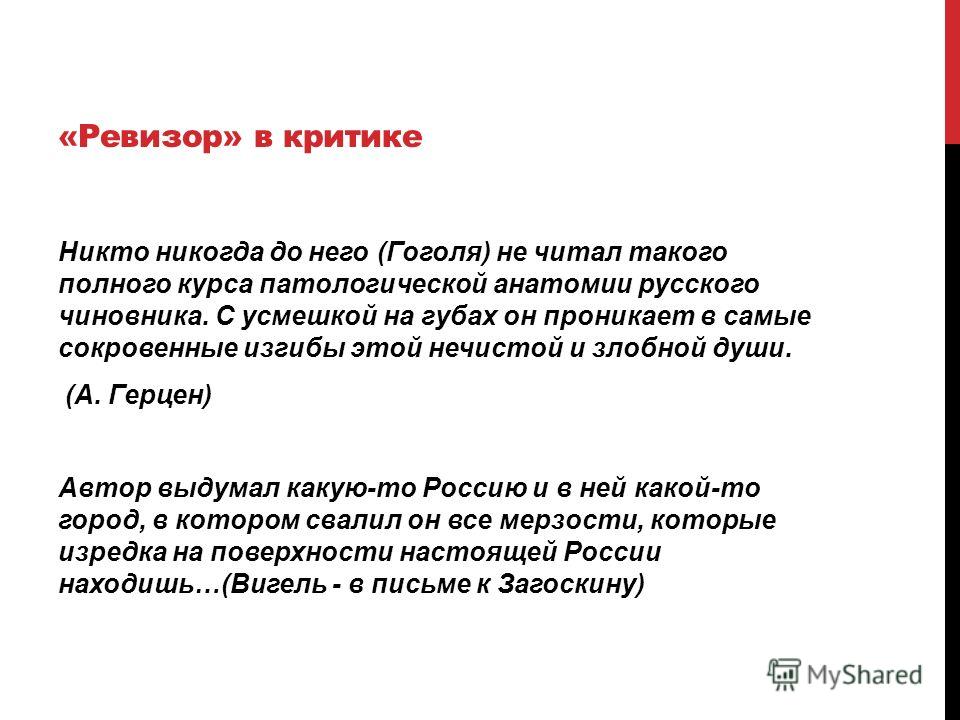 «Ревизор» в критике

Никто никогда до него (Гоголя) не читал такого полного курса патологической анатомии русского чиновника. С усмешкой на губах он проникает в самые сокровенные изгибы этой нечистой и злобной души.

(А. Герцен)

Автор выдумал какую-то Россию и в ней какой-то город, в котором свалил он все мерзости, которые изредка на поверхности настоящей России находишь…(Вигель - в письме к Загоскину)

MyShared